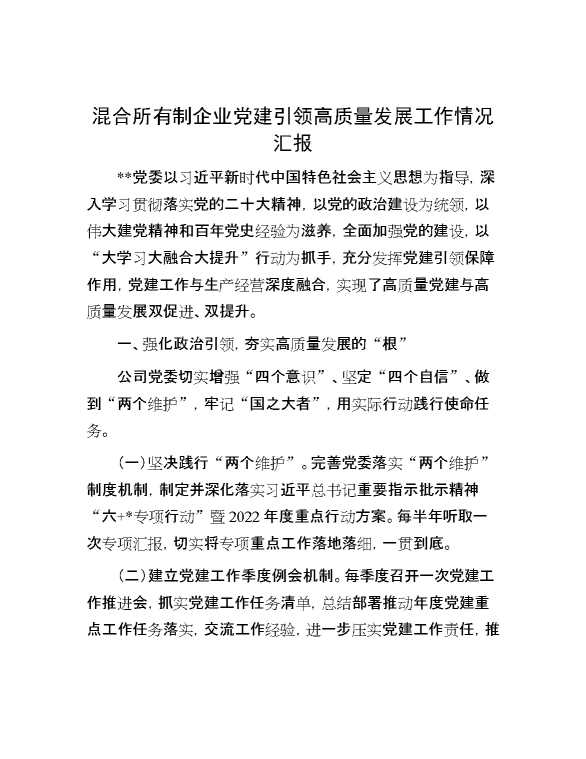 混合所有制企业党建引领高质量发展工作情况汇报

**党委以习近平新时代中国特色社会主义思想为指导，深入学习贯彻落实党的二十大精神，以党的政治建设为统领，以伟大建党精神和百年党史经验为滋养，全面加强党的建设，以“大学习大融合大提升”行动为抓手，充分发挥党建引领保障作用，党建工作与生产经营深度融合，实现了高质量党建与高质量发展双促进、双提升。

一、强化政治引领，夯实高质量发展的“根”

公司党委切实增强“四个意识”、坚定“四个自信”、做到“两个维护”，牢记“国之大者”，用实际行动践行使命任务。

（一）坚决践行“两个维护”。完善党委落实“两个维护”制度机制，制定并深化落实习近平总书记重要指示批示精神“六+*专项行动”暨2022年度重点行动方案。每半年听取一次专项汇报，切实将专项重点工作落地落细，一贯到底。

（二）建立党建工作季度例会机制。每季度召开一次党建工作推进会，抓实党建工作任务清单，总结部署推动年度党建重点工作任务落实，交流工作经验，进一步压实党建工作责任，推